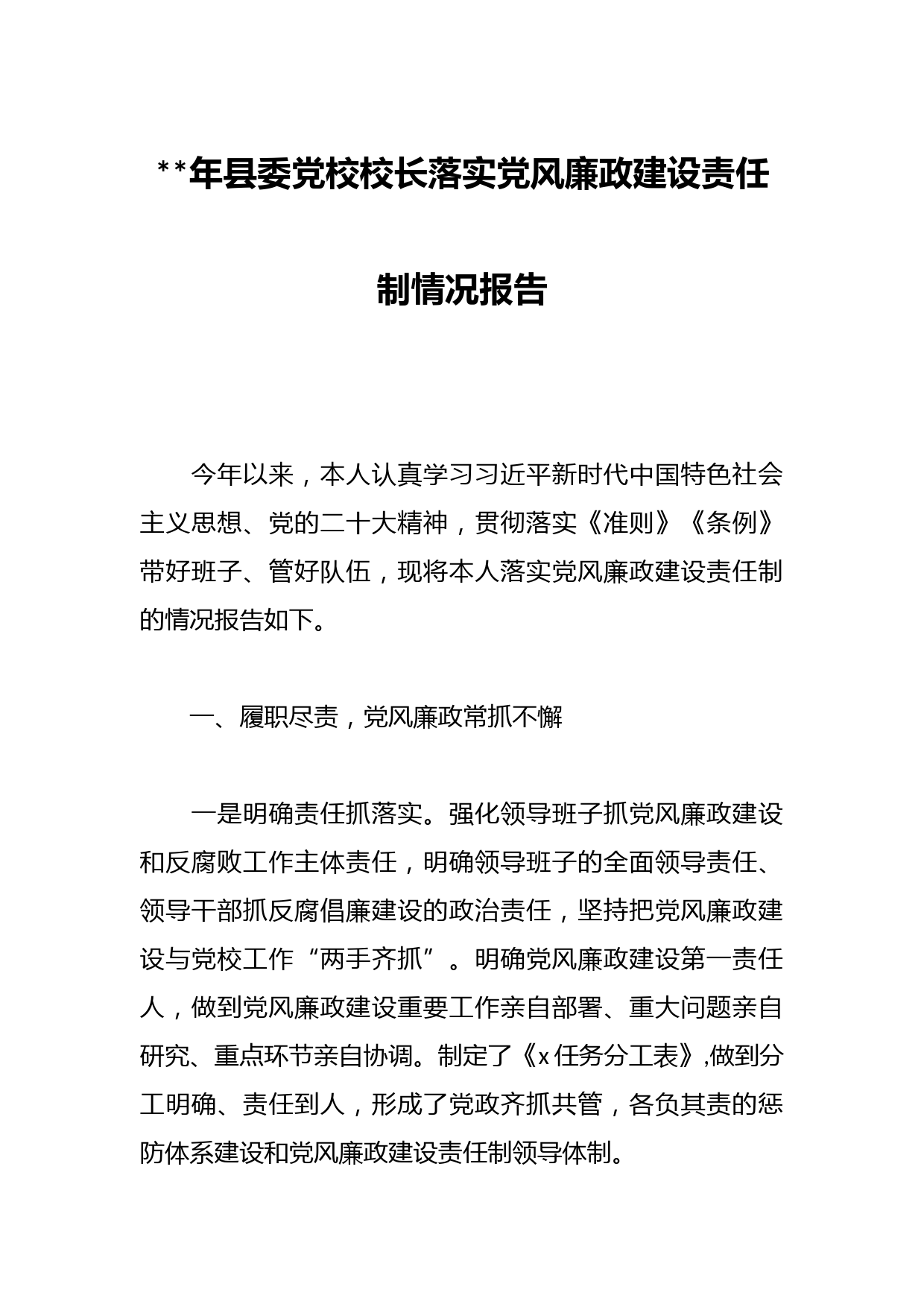 **年县委党校校长落实党风廉政建设责任制情况报告

今年以来，本人认真学习习近平新时代中国特色社会主义思想、党的二十大精神，贯彻落实《准则》《条例》带好班子、管好队伍，现将本人落实党风廉政建设责任制的情况报告如下。

一、履职尽责，党风廉政常抓不懈

一是明确责任抓落实。强化领导班子抓党风廉政建设和反腐败工作主体责任，明确领导班子的全面领导责任、领导干部抓反腐倡廉建设的政治责任，坚持把党风廉政建设与党校工作“两手齐抓”。明确党风廉政建设第一责任人，做到党风廉政建设重要工作亲自部署、重大问题亲自研究、重点环节亲自协调。制定了《x任务分工表》,做到分工明确、责任到人，形成了党政齐抓共管，各负其责的惩防体系建设和党风廉政建设责任制领导体制。